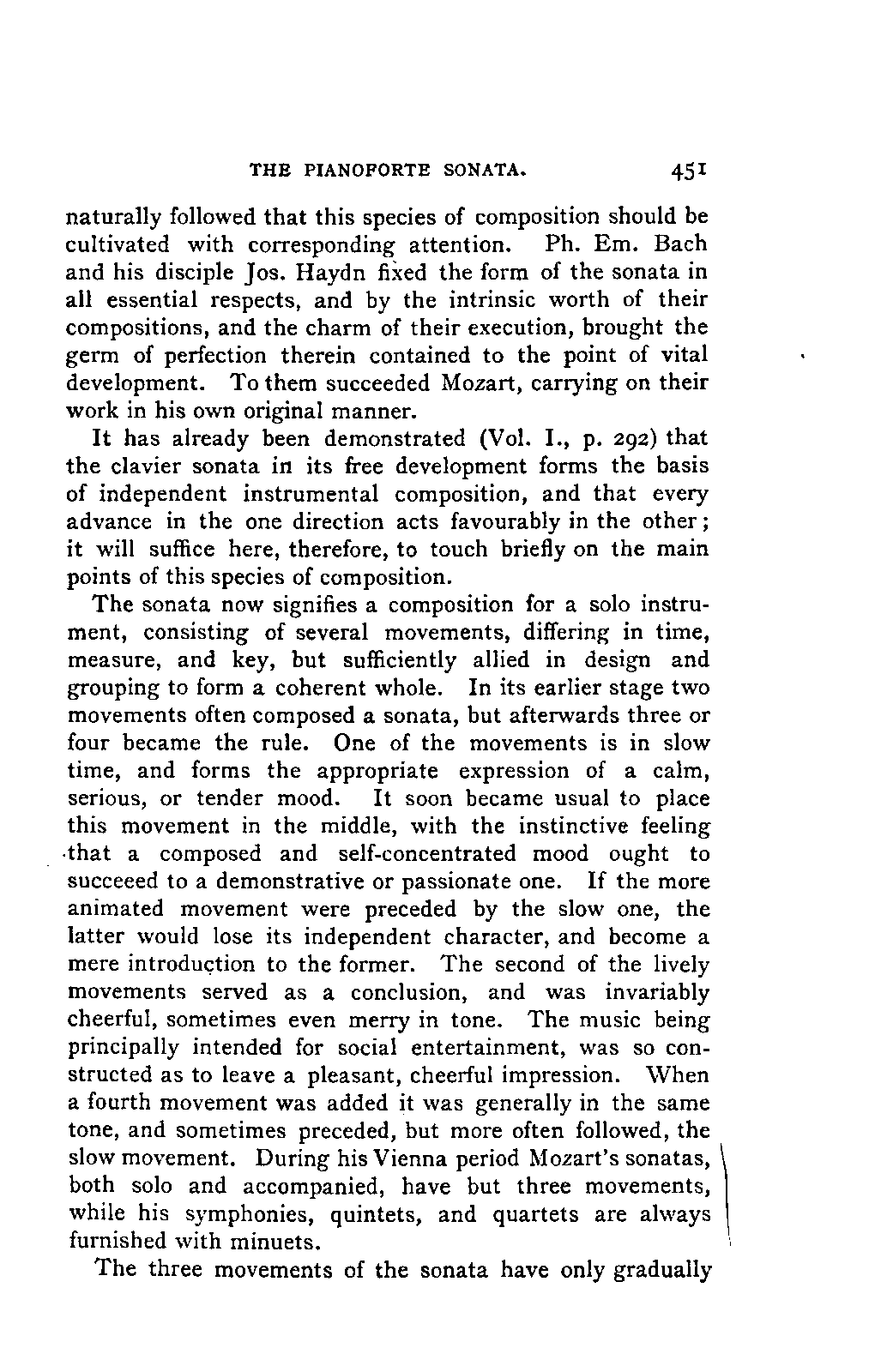 THE PIANOFORTE SONATA. 451

naturally followed that this species of composition should be cultivated with corresponding attention. Ph. Em. Bach and his disciple Jos. Haydn fixed the form of the sonata in all essential respects, and by the intrinsic worth of their compositions, and the charm of their execution, brought the germ of perfection therein contained to the point of vital development. To them succeeded Mozart, carrying on their work in his own original manner.

It has already been demonstrated (Vol. I., p. 292) that the clavier sonata in its free development forms the basis of independent instrumental composition, and that every advance in the one direction acts favourably in the other; it will suffice here, therefore, to touch briefly on the main points of this species of composition.

The sonata now signifies a composition for a solo instrument, consisting of several movements, differing in time, measure, and key, but sufficiently allied in design and grouping to form a coherent whole. In its earlier stage two movements often composed a sonata, but afterwards three or four became the rule. One of the movements is in slow time, and forms the appropriate expression of a calm, serious, or tender mood. It soon became usual to place this movement in the middle, with the instinctive feeling that a composed and self-concentrated mood ought to succeeed to a demonstrative or passionate one. If the more animated movement were preceded by the slow one, the latter would lose its independent character, and become a mere introduction to the former. The second of the lively movements served as a conclusion, and was invariably cheerful, sometimes even merry in tone. The music being principally intended for social entertainment, was so constructed as to leave a pleasant, cheerful impression. When a fourth movement was added it was generally in the same tone, and sometimes preceded, but more often followed, the slow movement. During his Vienna period Mozart's sonatas, both solo and accompanied, have but three movements, while his symphonies, quintets, and quartets are always furnished with minuets.

The three movements of the sonata have only gradually